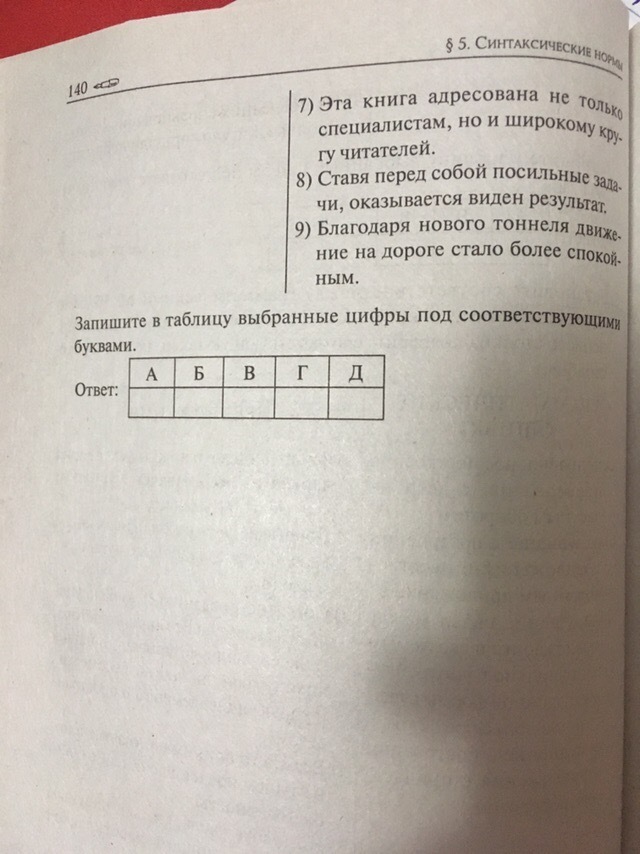 § 5. Синтаксические нормы

140

7) Эта книга адресована не только специалистам, но и широкому кругу читателей.
8) Ставя перед собой посильные задачи, оказывается виден результат.
9) Благодаря нового тоннеля движение на дороге стало более спокойным.

Запишите в таблицу выбранные цифры под соответствующими буквами.

Ответ:

| А | Б | В | Г | Д |
|---|---|---|---|---|
|   |   |   |   |   |